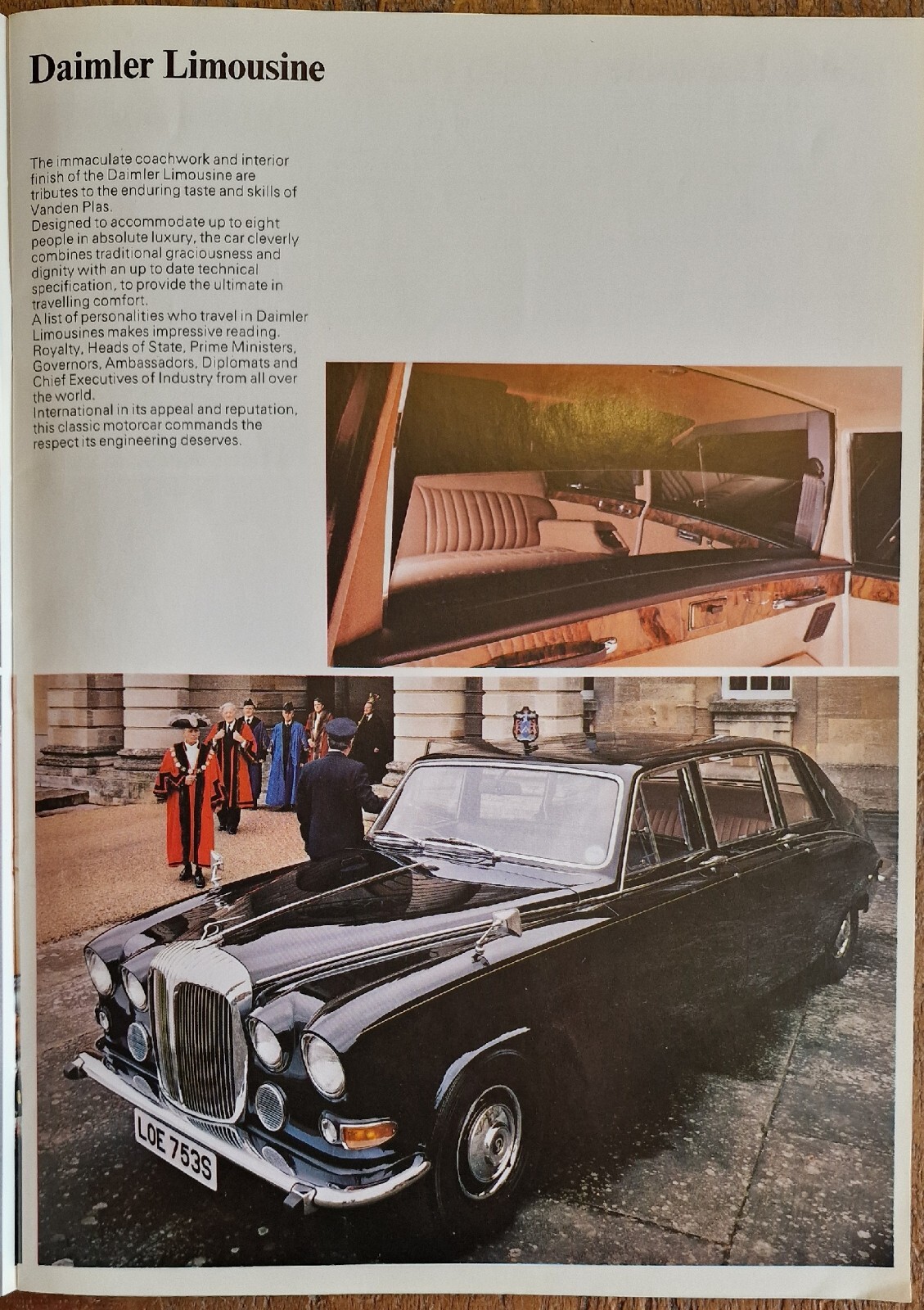 Daimler Limousine

The immaculate coachwork and interior finish of the Daimler Limousine are tributes to the enduring taste and skills of Vanden Plas.
Designed to accommodate up to eight people in absolute luxury, the car cleverly combines traditional graciousness and dignity with an up to date technical specification, to provide the ultimate in travelling comfort.
A list of personalities who travel in Daimler Limousines makes impressive reading. Royalty, Heads of State, Prime Ministers, Governors, Ambassadors, Diplomats and Chief Executives of Industry from all over the world.
International in its appeal and reputation, this classic motorcar commands the respect its engineering deserves.

LOE 753S